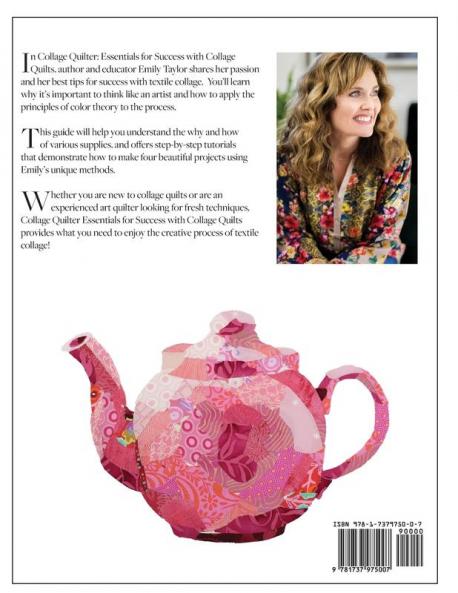 In Collage Quilter: Essentials for Success with Collage Quilts, author and educator Emily Taylor shares her passion and her best tips for success with textile collage. You'll learn why it's important to think like an artist and how to apply the principles of color theory to the process.

This guide will help you understand the why and how of various supplies, and offers step-by-step tutorials that demonstrate how to make four beautiful projects using Emily's unique methods.

Whether you are new to collage quilts or are an experienced art quilter looking for fresh techniques, Collage Quilter Essentials for Success with Collage Quilts provides what you need to enjoy the creative process of textile collage!

ISBN 978-1-7379750-0-7
90000
9 781737 975007